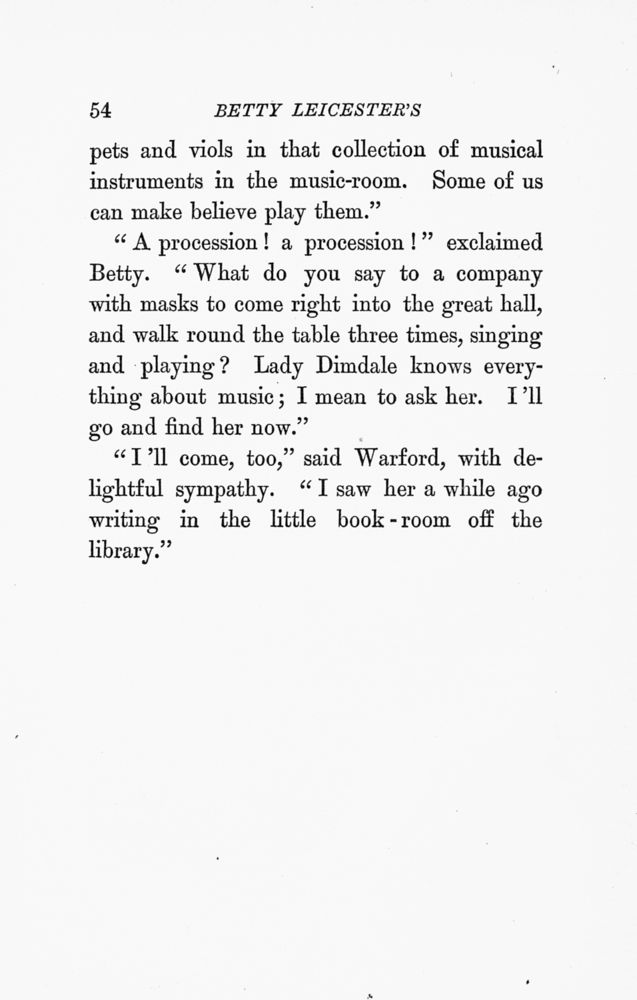 54 BETTY LEICESTER'S

pets and viols in that collection of musical instruments in the music-room. Some of us can make believe play them."

"A procession! a procession!" exclaimed Betty. "What do you say to a company with masks to come right into the great hall, and walk round the table three times, singing and playing? Lady Dimdale knows everything about music; I mean to ask her. I'll go and find her now."

"I'll come, too," said Warford, with delightful sympathy. "I saw her a while ago writing in the little book-room off the library."